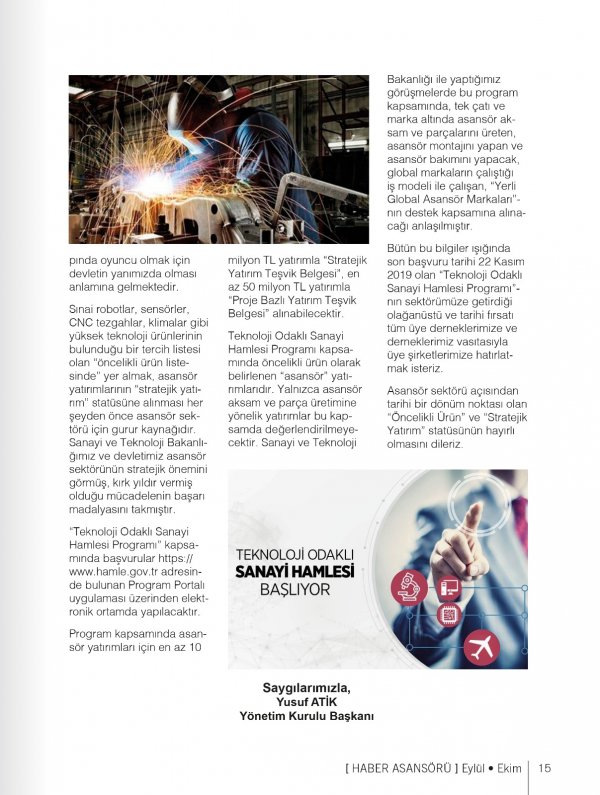 pında oyuncu olmak için devletin yanımızda olması anlamına gelmektedir.

Sınai robotlar, sensörler, CNC tezgahlar, klimalar gibi yüksek teknoloji ürünlerinin bulunduğu bir tercih listesi olan "öncelikli ürün listesinde" yer almak, asansör yatırımlarının "stratejik yatırım" statüsüne alınması her şeyden önce asansör sektörü için gurur kaynağıdır. Sanayi ve Teknoloji Bakanlığımız ve devletimiz asansör sektörünün stratejik önemini görmüş, kırk yıldır vermiş olduğu mücadelenin başarı madalyasını takmıştır.

"Teknoloji Odaklı Sanayi Hamlesi Programı" kapsamında başvurular https://www.hamle.gov.tr adresinde bulunan Program Portalı uygulaması üzerinden elektronik ortamda yapılacaktır.

Program kapsamında asansör yatırımları için en az 10 milyon TL yatırımla "Stratejik Yatırım Teşvik Belgesi", en az 50 milyon TL yatırımla "Proje Bazlı Yatırım Teşvik Belgesi" alınabilecektir.

Teknoloji Odaklı Sanayi Hamlesi Programı kapsamında öncelikli ürün olarak belirlenen "asansör" yatırımlarıdır. Yalnızca asansör aksam ve parça üretimine yönelik yatırımlar bu kapsamda değerlendirilmeyecektir. Sanayi ve Teknoloji Bakanlığı ile yaptığımız görüşmelerde bu program kapsamında, tek çatı ve marka altında asansör aksam ve parçalarını üreten, asansör montajını yapan ve asansör bakımını yapacak, global markaların çalıştığı iş modeli ile çalışan, "Yerli Global Asansör Markaları"nın destek kapsamına alınacağı anlaşılmıştır.

Bütün bu bilgiler ışığında son başvuru tarihi 22 Kasım 2019 olan "Teknoloji Odaklı Sanayi Hamlesi Programı"nın sektörümüze getirdiği olağanüstü ve tarihi fırsatı tüm üye derneklerimize ve derneklerimiz vasıtasıyla üye şirketlerimize hatırlatmak isteriz.

Asansör sektörü açısından tarihi bir dönüm noktası olan "Öncelikli Ürün" ve "Stratejik Yatırım" statüsünün hayırlı olmasını dileriz.

TEKNOLOJİ ODAKLI
SANAYİ HAMLESİ
BAŞLIYOR

Saygılarımızla,
Yusuf ATİK
Yönetim Kurulu Başkanı

[ HABER ASANSÖRÜ ] Eylül • Ekim 15